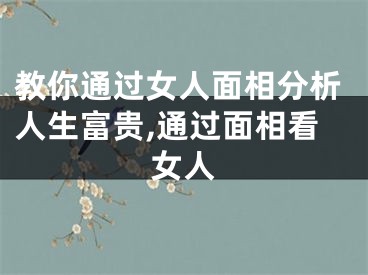 教你通过女人面相分析人生富贵,通过面相看女人